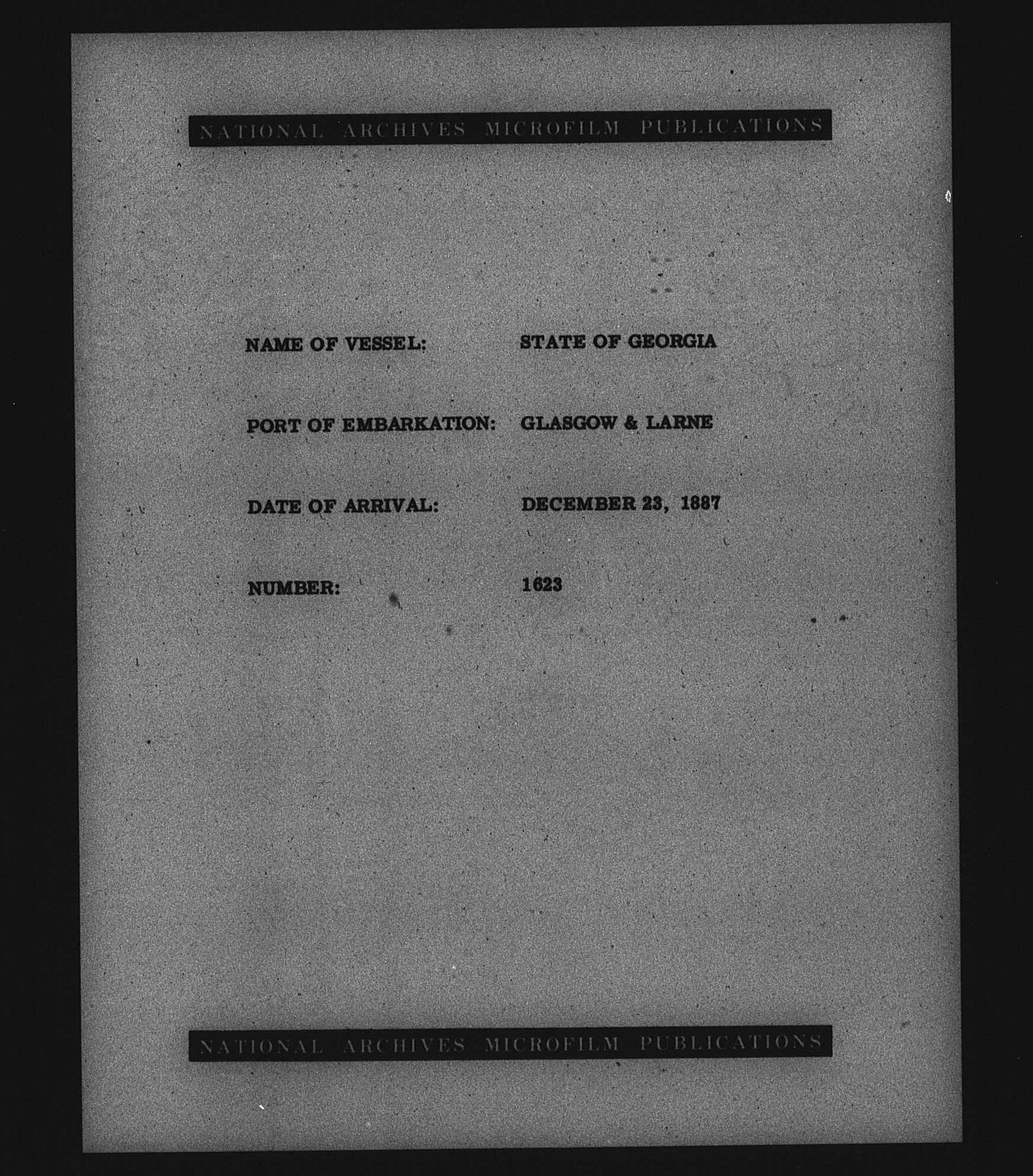 NATIONAL ARCHIVES MICROFILM PUBLICATIONS

NAME OF VESSEL: STATE OF GEORGIA

PORT OF EMBARKATION: GLASGOW & LARNE

DATE OF ARRIVAL: DECEMBER 23, 1887

NUMBER: 1623

NATIONAL ARCHIVES MICROFILM PUBLICATIONS